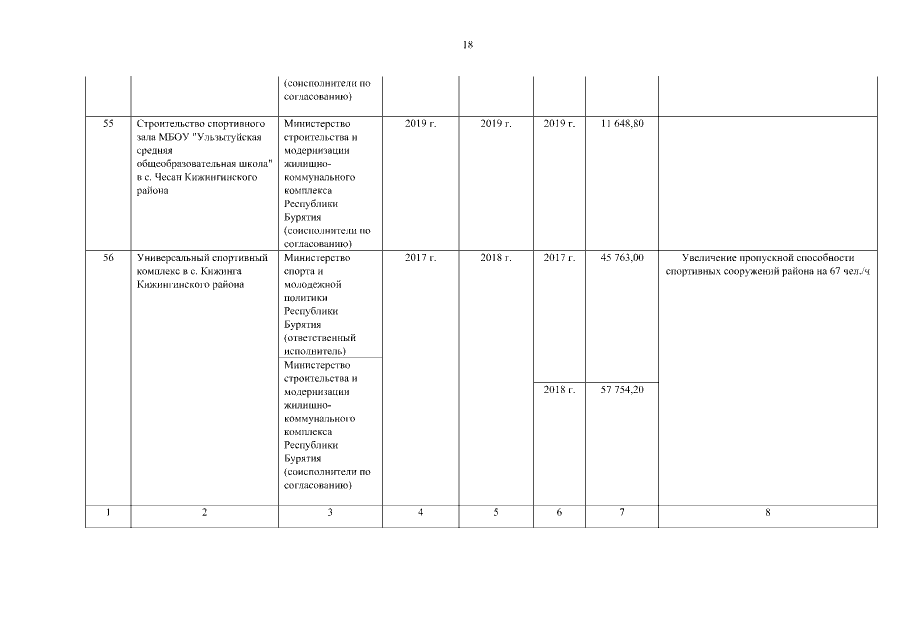 18

| | | (соисполнители по согласованию) | | | | | |
|---|---|---|---|---|---|---|---|
| 55 | Строительство спортивного зала МБОУ "Ульзытуйская средняя общеобразовательная школа" в с. Чесан Кижингинского района | Министерство строительства и модернизации жилищно-коммунального комплекса Республики Бурятия (соисполнители по согласованию) | 2019 г. | 2019 г. | 2019 г. | 11 648,80 | |
| 56 | Универсальный спортивный комплекс в с. Кижинга Кижингинского района | Министерство спорта и молодежной политики Республики Бурятия (ответственный исполнитель) | 2017 г. | 2018 г. | 2017 г. | 45 763,00 | Увеличение пропускной способности спортивных сооружений района на 67 чел./ч |
| | | Министерство строительства и модернизации жилищно-коммунального комплекса Республики Бурятия (соисполнители по согласованию) | | | 2018 г. | 57 754,20 | |
| 1 | 2 | 3 | 4 | 5 | 6 | 7 | 8 |